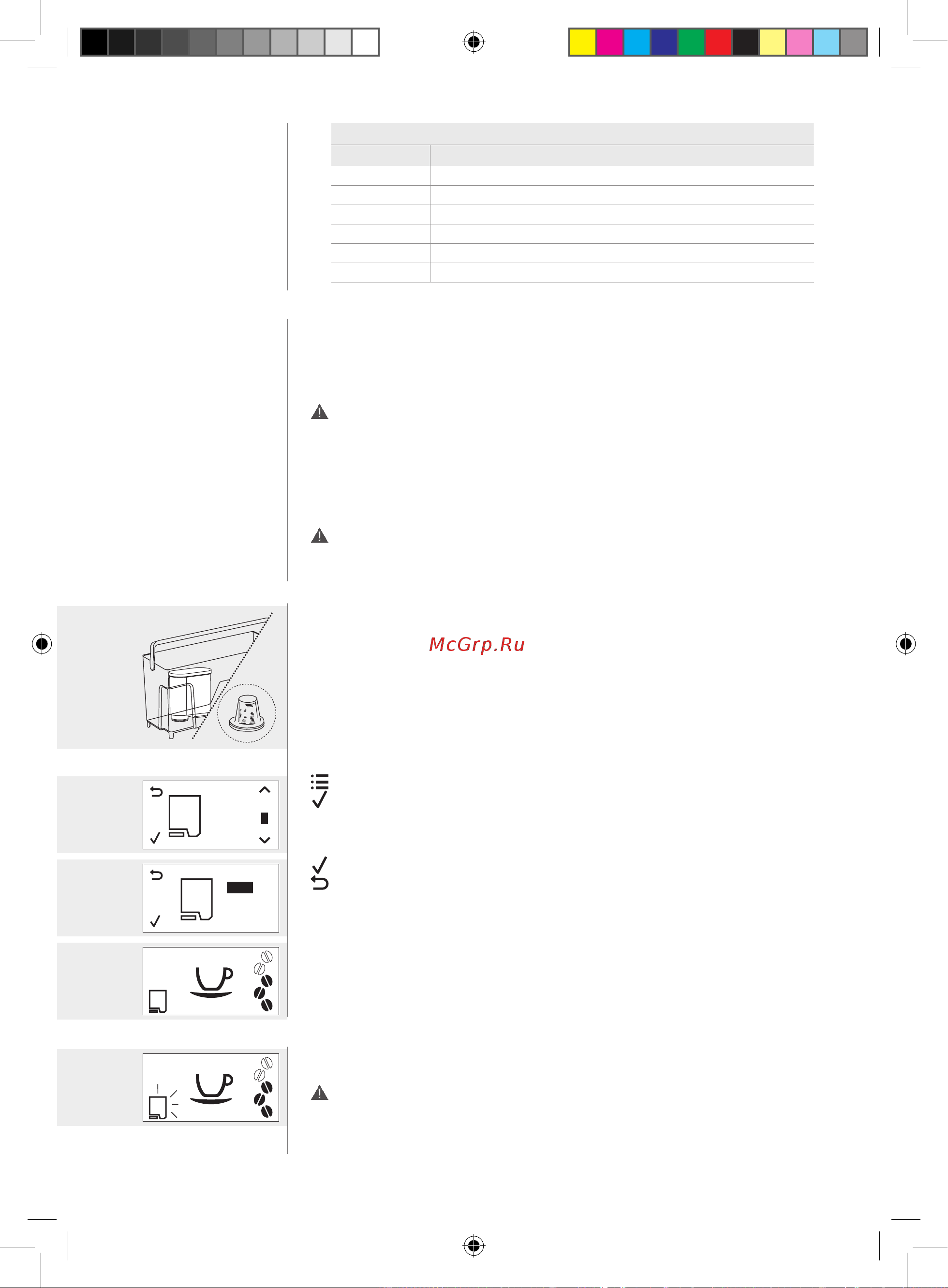 McGrp.Ru